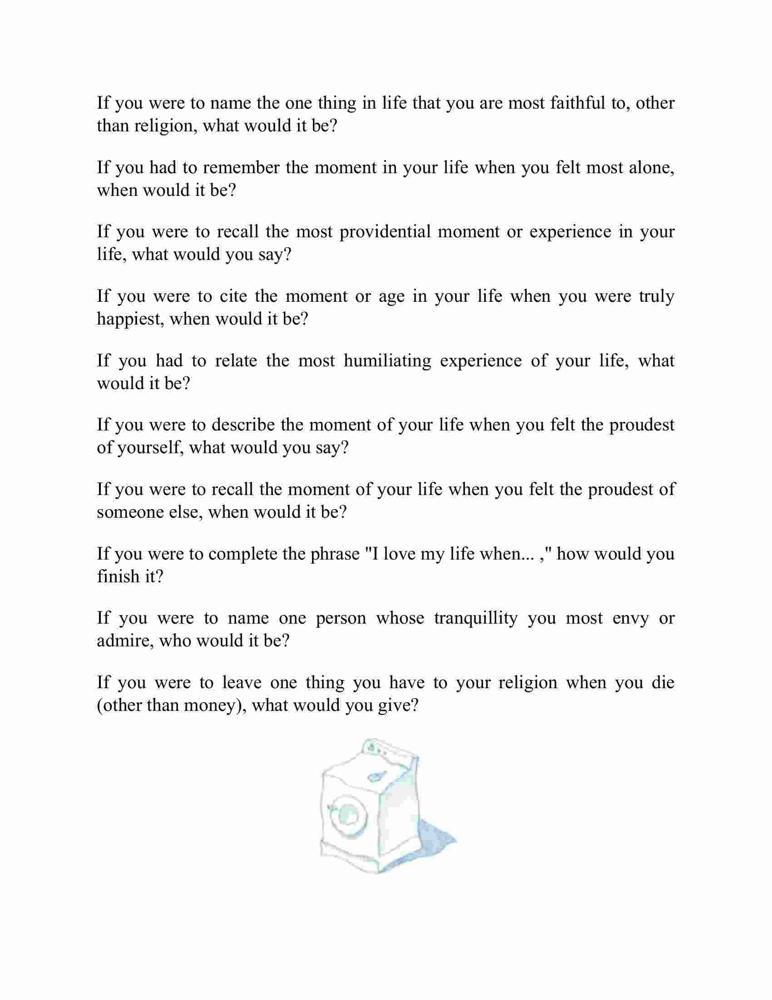 If you were to name the one thing in life that you are most faithful to, other than religion, what would it be?

If you had to remember the moment in your life when you felt most alone, when would it be?

If you were to recall the most providential moment or experience in your life, what would you say?

If you were to cite the moment or age in your life when you were truly happiest, when would it be?

If you had to relate the most humiliating experience of your life, what would it be?

If you were to describe the moment of your life when you felt the proudest of yourself, what would you say?

If you were to recall the moment of your life when you felt the proudest of someone else, when would it be?

If you were to complete the phrase "I love my life when... ," how would you finish it?

If you were to name one person whose tranquillity you most envy or admire, who would it be?

If you were to leave one thing you have to your religion when you die (other than money), what would you give?